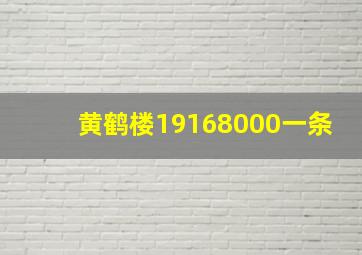 黄鹤楼19168000一条